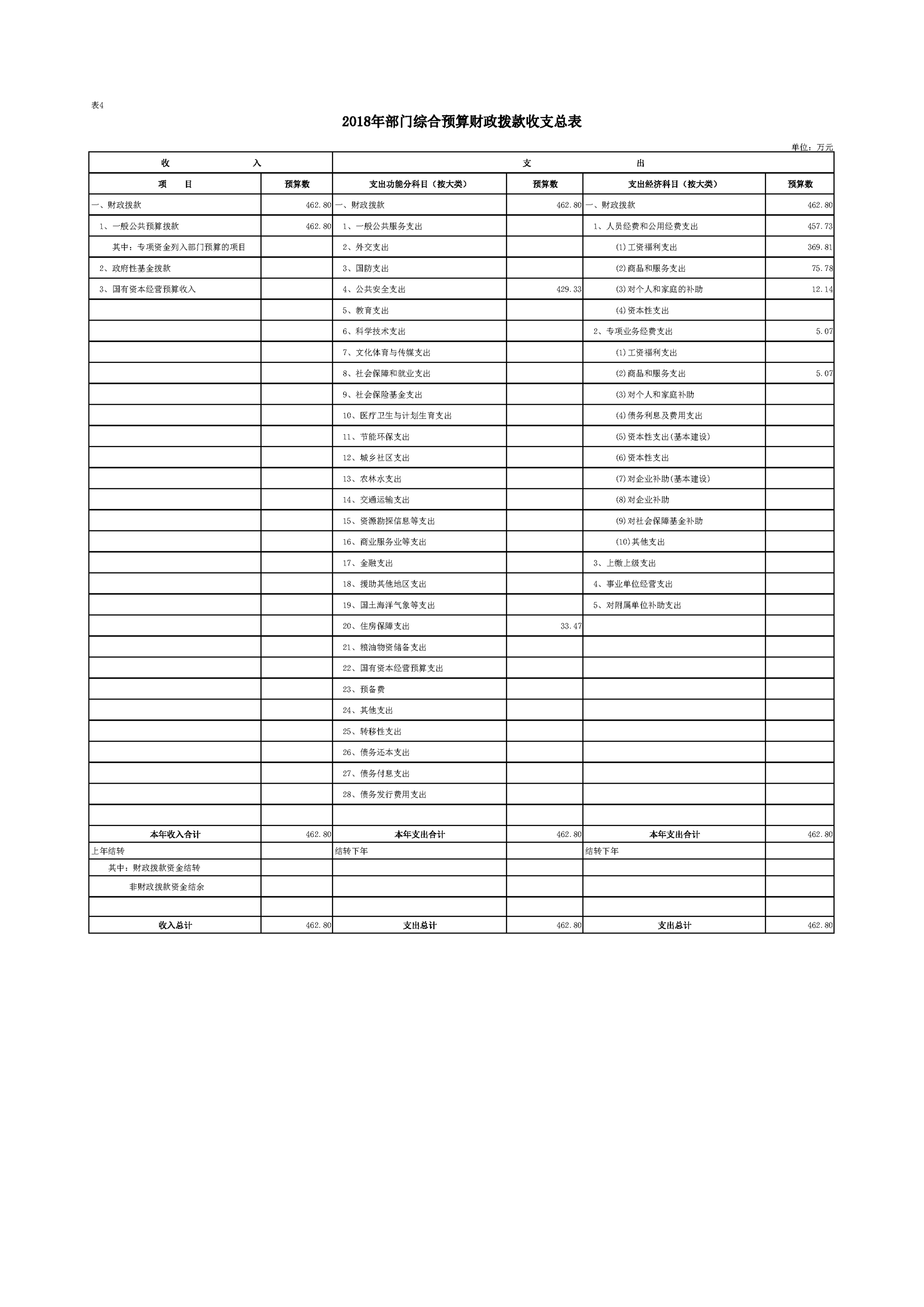 表4

2018年部门综合预算财政拨款收支总表

单位：万元

| 收　　入 | | 支　　出 | | | |
|---|---|---|---|---|---|
| 项　目 | 预算数 | 支出功能分科目（按大类） | 预算数 | 支出经济科目（按大类） | 预算数 |
| 一、财政拨款 | 462.80 | 一、财政拨款 | 462.80 | 一、财政拨款 | 462.80 |
| 1、一般公共预算拨款 | 462.80 | 1、一般公共服务支出 | | 1、人员经费和公用经费支出 | 457.73 |
| 其中：专项资金列入部门预算的项目 | | 2、外交支出 | | (1)工资福利支出 | 369.81 |
| 2、政府性基金拨款 | | 3、国防支出 | | (2)商品和服务支出 | 75.78 |
| 3、国有资本经营预算收入 | | 4、公共安全支出 | 429.33 | (3)对个人和家庭的补助 | 12.14 |
| | | 5、教育支出 | | (4)资本性支出 | |
| | | 6、科学技术支出 | | 2、专项业务经费支出 | 5.07 |
| | | 7、文化体育与传媒支出 | | (1)工资福利支出 | |
| | | 8、社会保障和就业支出 | | (2)商品和服务支出 | 5.07 |
| | | 9、社会保险基金支出 | | (3)对个人和家庭补助 | |
| | | 10、医疗卫生与计划生育支出 | | (4)债务利息及费用支出 | |
| | | 11、节能环保支出 | | (5)资本性支出(基本建设) | |
| | | 12、城乡社区支出 | | (6)资本性支出 | |
| | | 13、农林水支出 | | (7)对企业补助(基本建设) | |
| | | 14、交通运输支出 | | (8)对企业补助 | |
| | | 15、资源勘探信息等支出 | | (9)对社会保障基金补助 | |
| | | 16、商业服务业等支出 | | (10)其他支出 | |
| | | 17、金融支出 | | 3、上缴上级支出 | |
| | | 18、援助其他地区支出 | | 4、事业单位经营支出 | |
| | | 19、国土海洋气象等支出 | | 5、对附属单位补助支出 | |
| | | 20、住房保障支出 | 33.47 | | |
| | | 21、粮油物资储备支出 | | | |
| | | 22、国有资本经营预算支出 | | | |
| | | 23、预备费 | | | |
| | | 24、其他支出 | | | |
| | | 25、转移性支出 | | | |
| | | 26、债务还本支出 | | | |
| | | 27、债务付息支出 | | | |
| | | 28、债务发行费用支出 | | | |
| | | | | | |
| 本年收入合计 | 462.80 | 本年支出合计 | 462.80 | 本年支出合计 | 462.80 |
| 上年结转 | | 结转下年 | | 结转下年 | |
| 其中：财政拨款资金结转 | | | | | |
| 非财政拨款资金结余 | | | | | |
| | | | | | |
| 收入总计 | 462.80 | 支出总计 | 462.80 | 支出总计 | 462.80 |